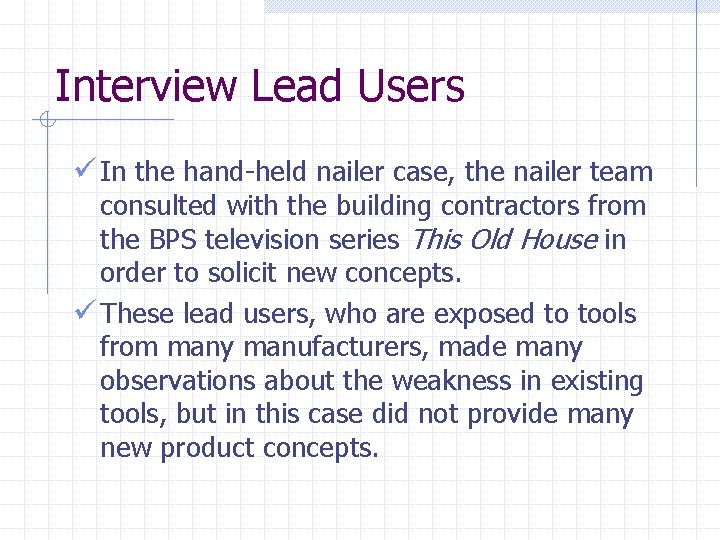 Interview Lead Users

✓ In the hand-held nailer case, the nailer team consulted with the building contractors from the BPS television series This Old House in order to solicit new concepts.

✓ These lead users, who are exposed to tools from many manufacturers, made many observations about the weakness in existing tools, but in this case did not provide many new product concepts.